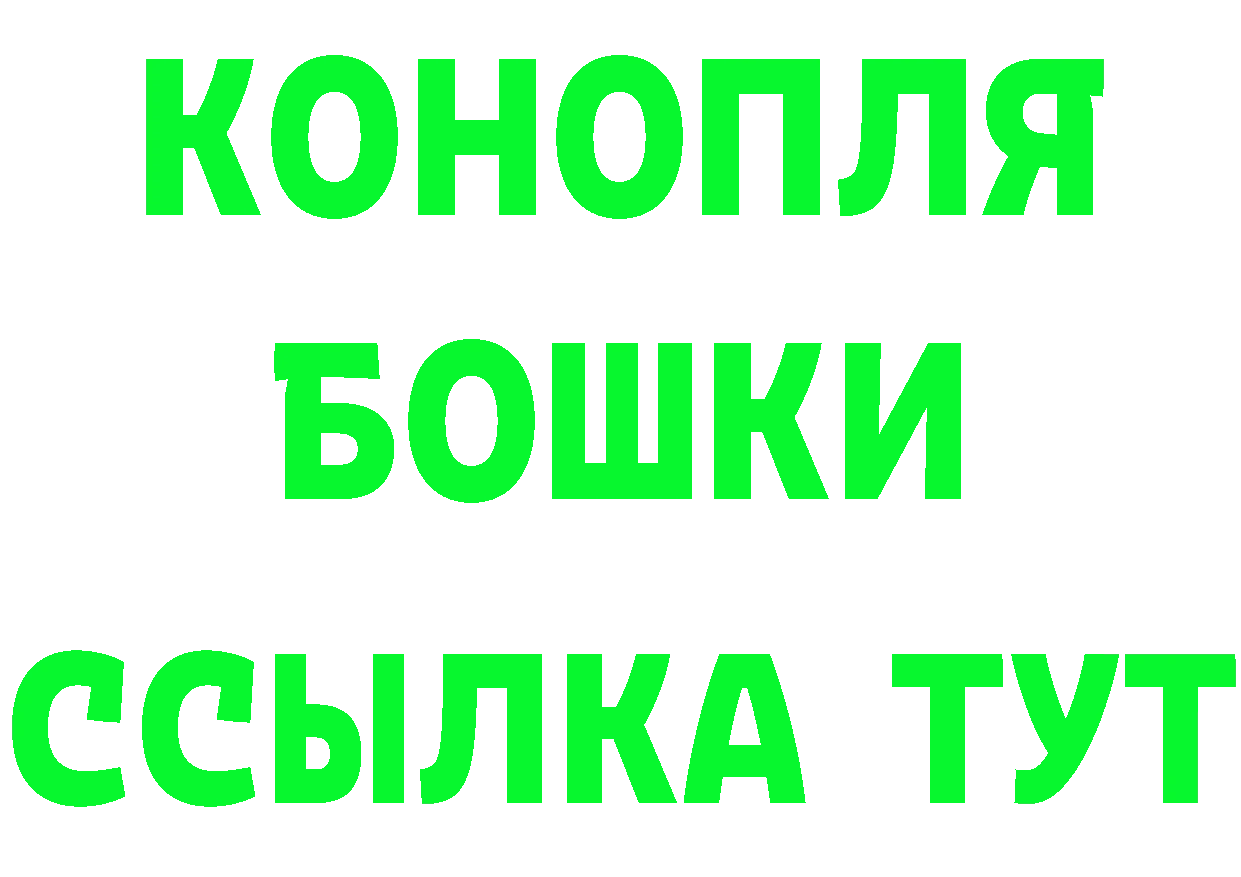 КОНОПЛЯ

БОШКИ

ССЫЛКА ТУТ